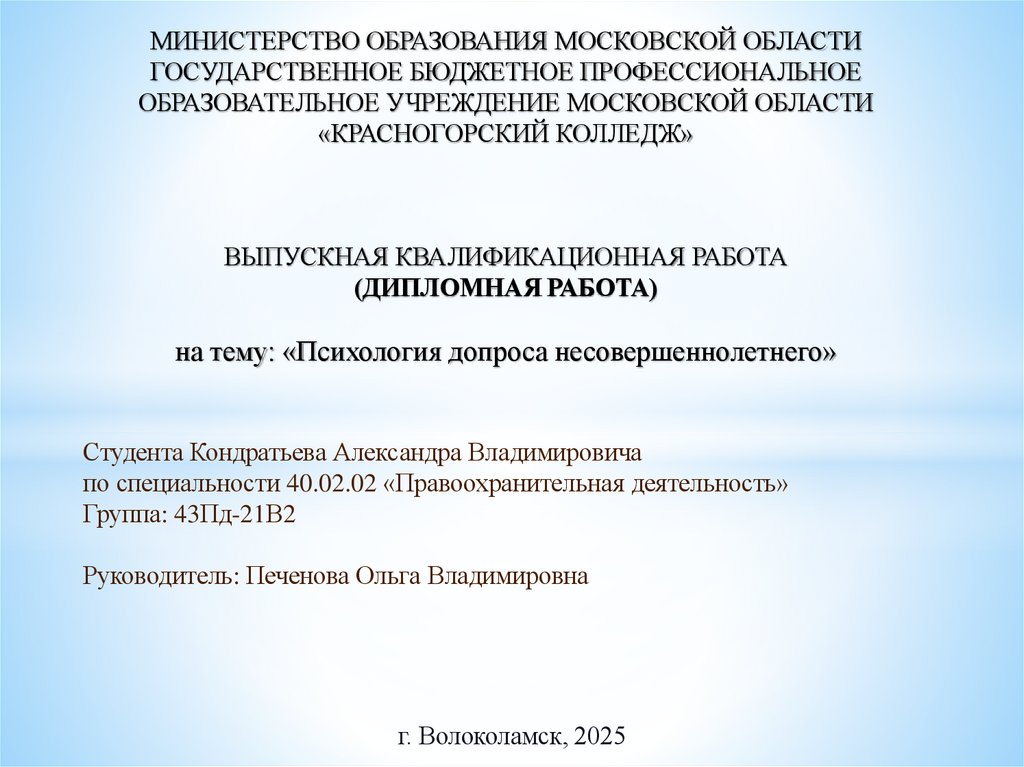 МИНИСТЕРСТВО ОБРАЗОВАНИЯ МОСКОВСКОЙ ОБЛАСТИ
ГОСУДАРСТВЕННОЕ БЮДЖЕТНОЕ ПРОФЕССИОНАЛЬНОЕ
ОБРАЗОВАТЕЛЬНОЕ УЧРЕЖДЕНИЕ МОСКОВСКОЙ ОБЛАСТИ
«КРАСНОГОРСКИЙ КОЛЛЕДЖ»

ВЫПУСКНАЯ КВАЛИФИКАЦИОННАЯ РАБОТА
(ДИПЛОМНАЯ РАБОТА)

на тему: «Психология допроса несовершеннолетнего»

Студента Кондратьева Александра Владимировича
по специальности 40.02.02 «Правоохранительная деятельность»
Группа: 43Пд-21В2

Руководитель: Печенова Ольга Владимировна

г. Волоколамск, 2025